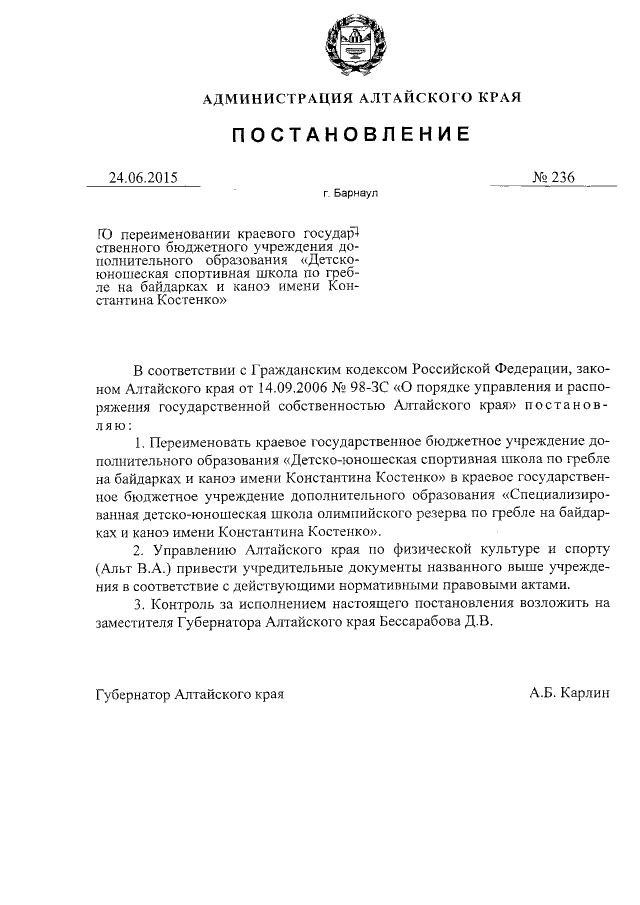 АДМИНИСТРАЦИЯ АЛТАЙСКОГО КРАЯ

ПОСТАНОВЛЕНИЕ

24.06.2015

№ 236

г. Барнаул

О переименовании краевого государственного бюджетного учреждения дополнительного образования «Детско-юношеская спортивная школа по гребле на байдарках и каноэ имени Константина Костенко»

В соответствии с Гражданским кодексом Российской Федерации, законом Алтайского края от 14.09.2006 № 98-ЗС «О порядке управления и распоряжения государственной собственностью Алтайского края» постановляю:

1. Переименовать краевое государственное бюджетное учреждение дополнительного образования «Детско-юношеская спортивная школа по гребле на байдарках и каноэ имени Константина Костенко» в краевое государственное бюджетное учреждение дополнительного образования «Специализированная детско-юношеская школа олимпийского резерва по гребле на байдарках и каноэ имени Константина Костенко».

2. Управлению Алтайского края по физической культуре и спорту (Альт В.А.) привести учредительные документы названного выше учреждения в соответствие с действующими нормативными правовыми актами.

3. Контроль за исполнением настоящего постановления возложить на заместителя Губернатора Алтайского края Бессарабова Д.В.

Губернатор Алтайского края

А.Б. Карлин